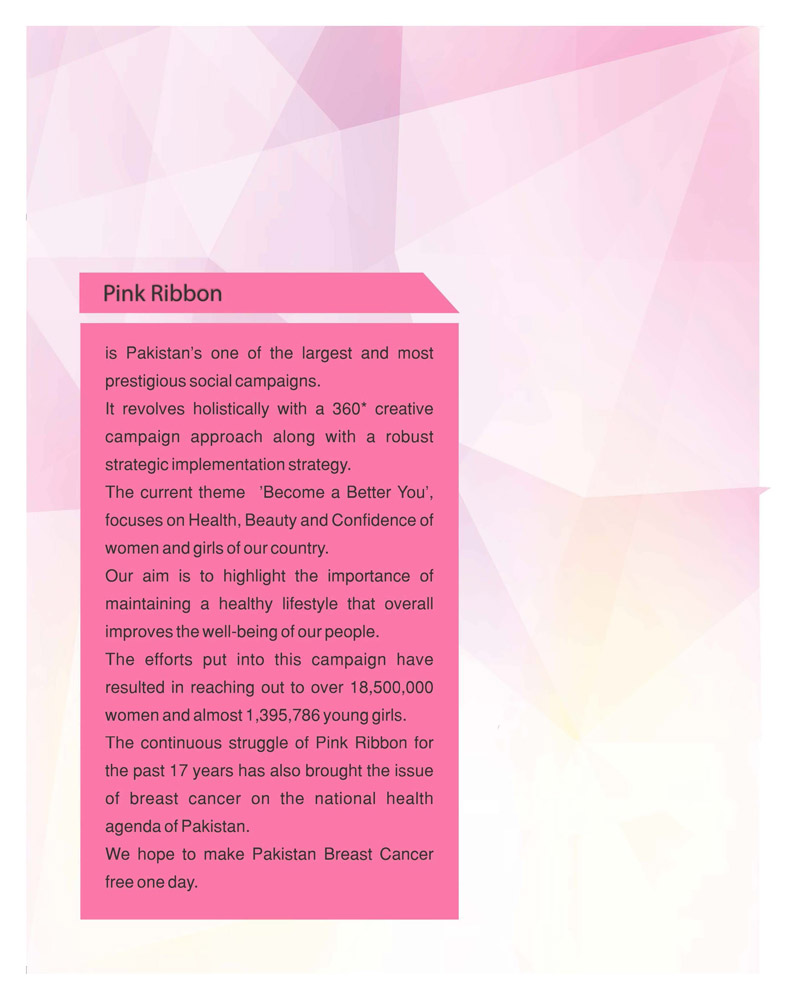 Pink Ribbon

is Pakistan's one of the largest and most prestigious social campaigns.
It revolves holistically with a 360* creative campaign approach along with a robust strategic implementation strategy.
The current theme 'Become a Better You', focuses on Health, Beauty and Confidence of women and girls of our country.
Our aim is to highlight the importance of maintaining a healthy lifestyle that overall improves the well-being of our people.
The efforts put into this campaign have resulted in reaching out to over 18,500,000 women and almost 1,395,786 young girls.
The continuous struggle of Pink Ribbon for the past 17 years has also brought the issue of breast cancer on the national health agenda of Pakistan.
We hope to make Pakistan Breast Cancer free one day.